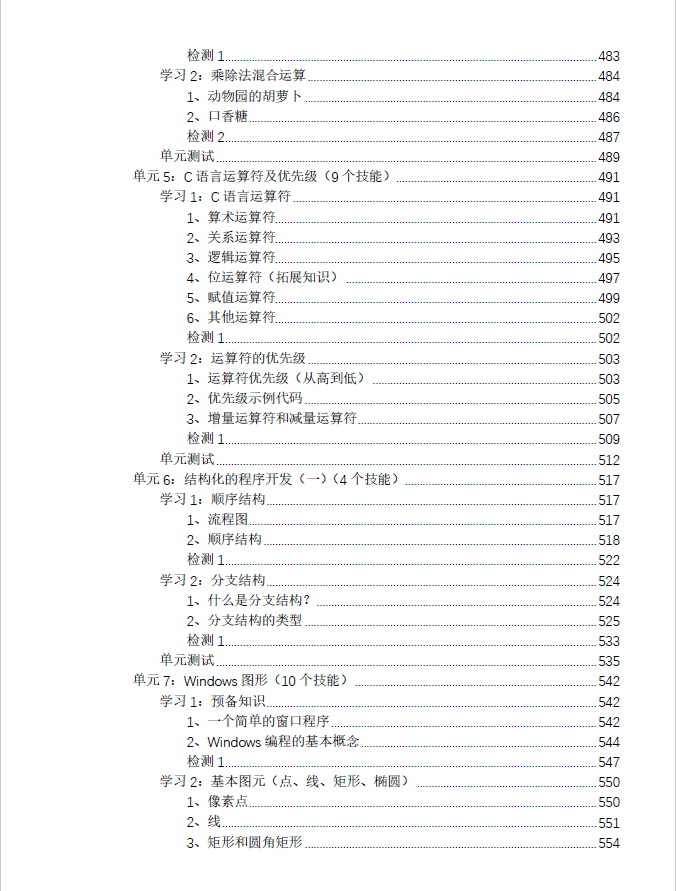 检测 1 483
学习 2：乘除法混合运算 484
1、动物园的胡萝卜 484
2、口香糖 486
检测 2 487
单元测试 489
单元 5：C 语言运算符及优先级（9 个技能） 491
学习 1：C 语言运算符 491
1、算术运算符 491
2、关系运算符 493
3、逻辑运算符 495
4、位运算符（拓展知识） 497
5、赋值运算符 499
6、其他运算符 502
检测 1 502
学习 2：运算符的优先级 503
1、运算符优先级（从高到低） 503
2、优先级示例代码 505
3、增量运算符和减量运算符 507
检测 1 509
单元测试 512
单元 6：结构化的程序开发（一）（4 个技能） 517
学习 1：顺序结构 517
1、流程图 517
2、顺序结构 518
检测 1 522
学习 2：分支结构 524
1、什么是分支结构？ 524
2、分支结构的类型 525
检测 1 533
单元测试 535
单元 7：Windows 图形（10 个技能） 542
学习 1：预备知识 542
1、一个简单的窗口程序 542
2、Windows 编程的基本概念 544
检测 1 547
学习 2：基本图元（点、线、矩形、椭圆） 550
1、像素点 550
2、线 551
3、矩形和圆角矩形 554